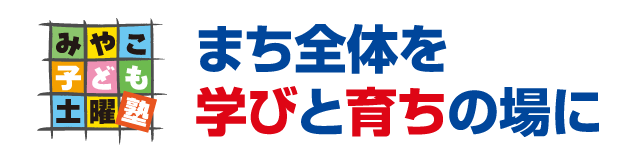 みやこ
子ども
土曜塾

まち全体を
学びと育ちの場に